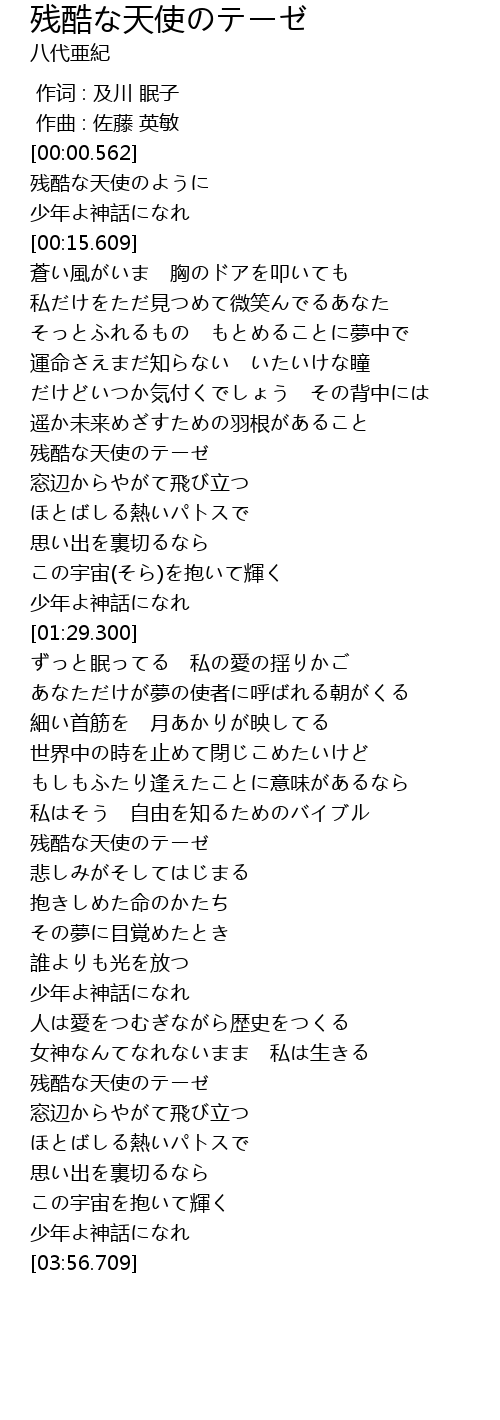 残酷な天使のテーゼ
八代亜紀

作词 : 及川 眠子
作曲 : 佐藤 英敏
[00:00.562]
残酷な天使のように
少年よ神話になれ
[00:15.609]
蒼い風がいま　胸のドアを叩いても
私だけをただ見つめて微笑んでるあなた
そっとふれるもの　もとめることに夢中で
運命さえまだ知らない　いたいけな瞳
だけどいつか気付くでしょう　その背中には
遥か未来めざすための羽根があること
残酷な天使のテーゼ
窓辺からやがて飛び立つ
ほとばしる熱いパトスで
思い出を裏切るなら
この宇宙(そら)を抱いて輝く
少年よ神話になれ
[01:29.300]
ずっと眠ってる　私の愛の揺りかご
あなただけが夢の使者に呼ばれる朝がくる
細い首筋を　月あかりが映してる
世界中の時を止めて閉じこめたいけど
もしもふたり逢えたことに意味があるなら
私はそう　自由を知るためのバイブル
残酷な天使のテーゼ
悲しみがそしてはじまる
抱きしめた命のかたち
その夢に目覚めたとき
誰よりも光を放つ
少年よ神話になれ
人は愛をつむぎながら歴史をつくる
女神なんてなれないまま　私は生きる
残酷な天使のテーゼ
窓辺からやがて飛び立つ
ほとばしる熱いパトスで
思い出を裏切るなら
この宇宙を抱いて輝く
少年よ神話になれ
[03:56.709]